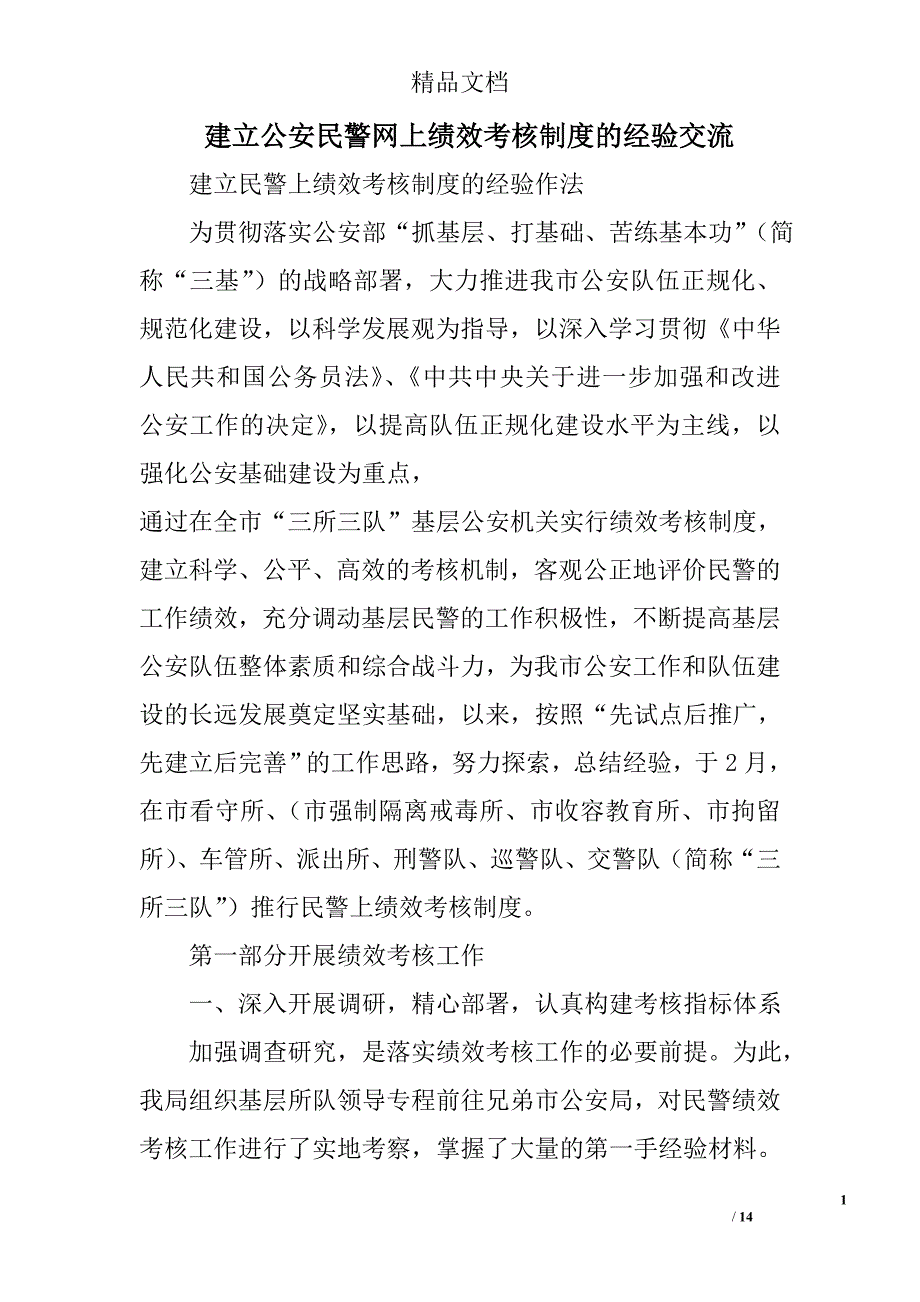 精品文档

建立公安民警网上绩效考核制度的经验交流

建立民警上绩效考核制度的经验作法

为贯彻落实公安部“抓基层、打基础、苦练基本功”（简称“三基”）的战略部署，大力推进我市公安队伍正规化、规范化建设，以科学发展观为指导，以深入学习贯彻《中华人民共和国公务员法》、《中共中央关于进一步加强和改进公安工作的决定》，以提高队伍正规化建设水平为主线，以强化公安基础建设为重点，

通过在全市“三所三队”基层公安机关实行绩效考核制度，建立科学、公平、高效的考核机制，客观公正地评价民警的工作绩效，充分调动基层民警的工作积极性，不断提高基层公安队伍整体素质和综合战斗力，为我市公安工作和队伍建设的长远发展奠定坚实基础，以来，按照“先试点后推广，先建立后完善”的工作思路，努力探索，总结经验，于2月，在市看守所、（市强制隔离戒毒所、市收容教育所、市拘留所）、车管所、派出所、刑警队、巡警队、交警队（简称“三所三队”）推行民警上绩效考核制度。

第一部分开展绩效考核工作

一、深入开展调研，精心部署，认真构建考核指标体系

加强调查研究，是落实绩效考核工作的必要前提。为此，我局组织基层所队领导专程前往兄弟市公安局，对民警绩效考核工作进行了实地考察，掌握了大量的第一手经验材料。

1

/ 14